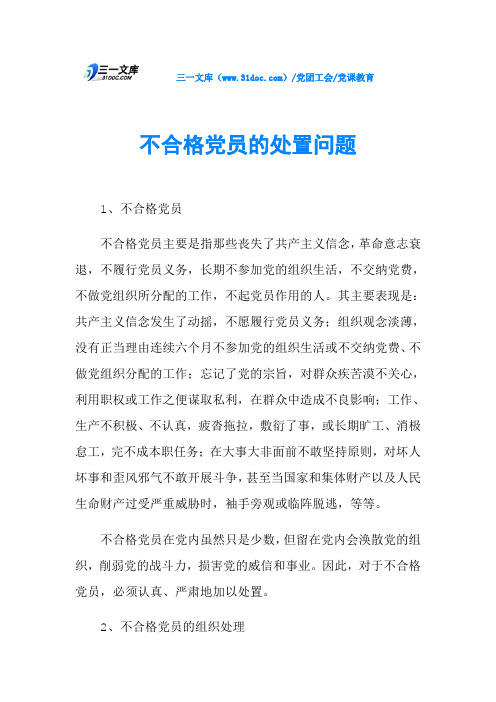 三一文库 31DOC.COM

三一文库（www.31doc.com）/党团工会/党课教育

不合格党员的处置问题

1、不合格党员

不合格党员主要是指那些丧失了共产主义信念，革命意志衰退，不履行党员义务，长期不参加党的组织生活，不交纳党费，不做党组织所分配的工作，不起党员作用的人。其主要表现是：共产主义信念发生了动摇，不愿履行党员义务；组织观念淡薄，没有正当理由连续六个月不参加党的组织生活或不交纳党费、不做党组织分配的工作；忘记了党的宗旨，对群众疾苦漠不关心，利用职权或工作之便谋取私利，在群众中造成不良影响；工作、生产不积极、不认真，疲沓拖拉，敷衍了事，或长期旷工、消极怠工，完不成本职任务；在大事大非面前不敢坚持原则，对坏人坏事和歪风邪气不敢开展斗争，甚至当国家和集体财产以及人民生命财产过受严重威胁时，袖手旁观或临阵脱逃，等等。

不合格党员在党内虽然只是少数，但留在党内会涣散党的组织，削弱党的战斗力，损害党的威信和事业。因此，对于不合格党员，必须认真、严肃地加以处置。

2、不合格党员的组织处理